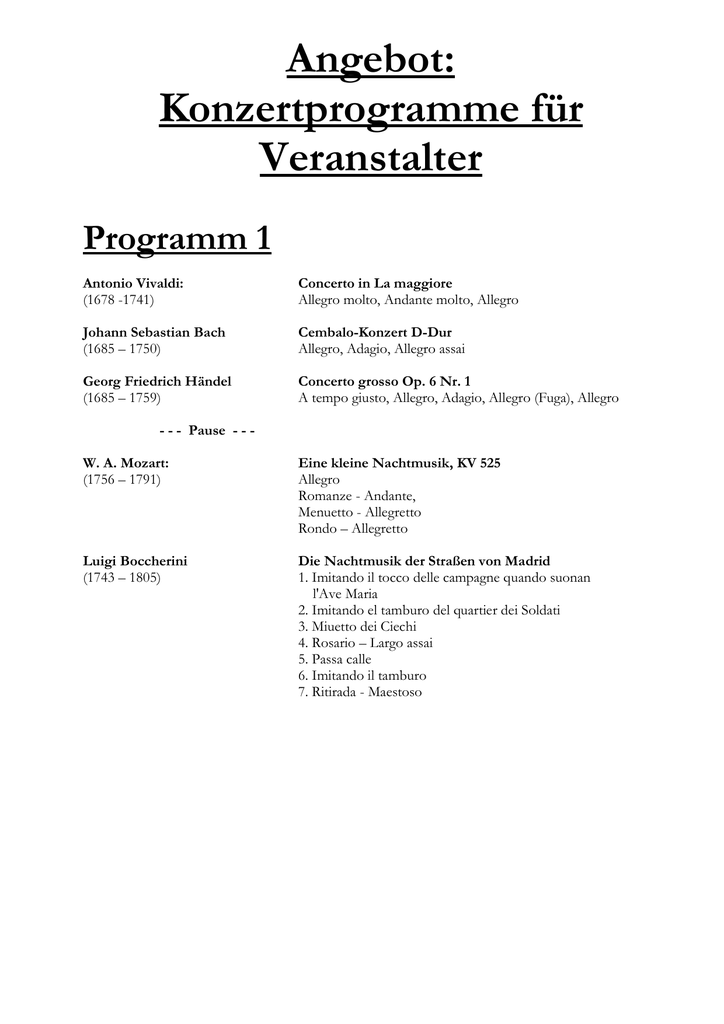 Angebot: Konzertprogramme für Veranstalter

Programm 1

Antonio Vivaldi:
(1678 -1741)

Concerto in La maggiore
Allegro molto, Andante molto, Allegro

Johann Sebastian Bach
(1685 – 1750)

Cembalo-Konzert D-Dur
Allegro, Adagio, Allegro assai

Georg Friedrich Händel
(1685 – 1759)

Concerto grosso Op. 6 Nr. 1
A tempo giusto, Allegro, Adagio, Allegro (Fuga), Allegro

- - - Pause - - -

W. A. Mozart:
(1756 – 1791)

Eine kleine Nachtmusik, KV 525
Allegro
Romanze - Andante,
Menuetto - Allegretto
Rondo – Allegretto

Luigi Boccherini
(1743 – 1805)

Die Nachtmusik der Straßen von Madrid
1. Imitando il tocco delle campagne quando suonan l'Ave Maria
2. Imitando el tamburo del quartier dei Soldati
3. Miuetto dei Ciechi
4. Rosario – Largo assai
5. Passa calle
6. Imitando il tamburo
7. Ritirada - Maestoso